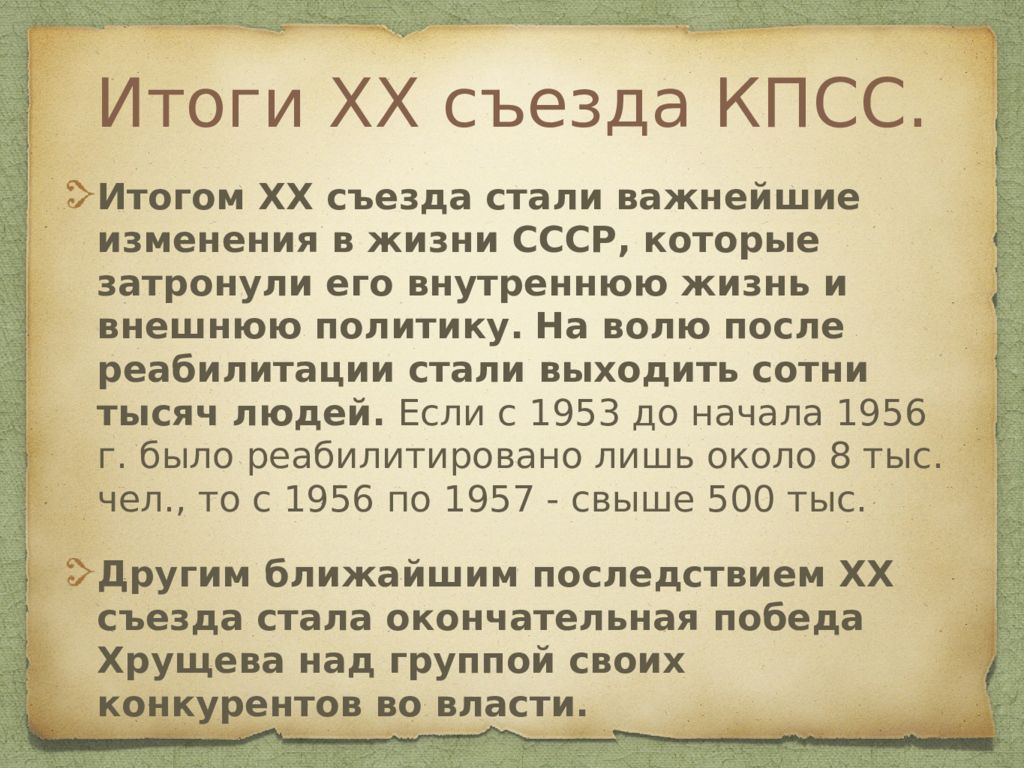 Итоги XX съезда КПСС.

Итогом XX съезда стали важнейшие изменения в жизни СССР, которые затронули его внутреннюю жизнь и внешнюю политику. На волю после реабилитации стали выходить сотни тысяч людей. Если с 1953 до начала 1956 г. было реабилитировано лишь около 8 тыс. чел., то с 1956 по 1957 - свыше 500 тыс.

Другим ближайшим последствием XX съезда стала окончательная победа Хрущева над группой своих конкурентов во власти.